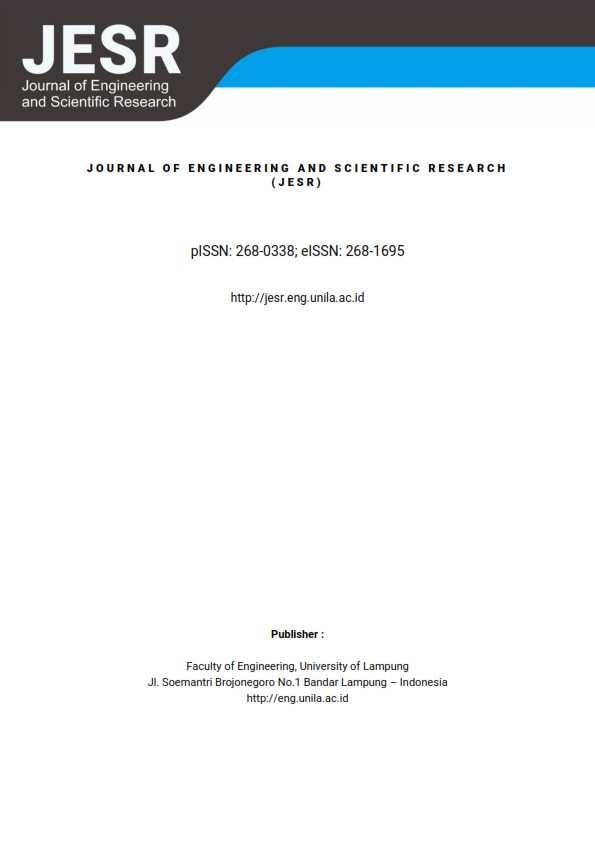 JESR
Journal of Engineering
and Scientific Research

JOURNAL OF ENGINEERING AND SCIENTIFIC RESEARCH (JESR)

pISSN: 268-0338; eISSN: 268-1695

http://jesr.eng.unila.ac.id

Publisher :

Faculty of Engineering, University of Lampung
Jl. Soemantri Brojonegoro No.1 Bandar Lampung – Indonesia
http://eng.unila.ac.id